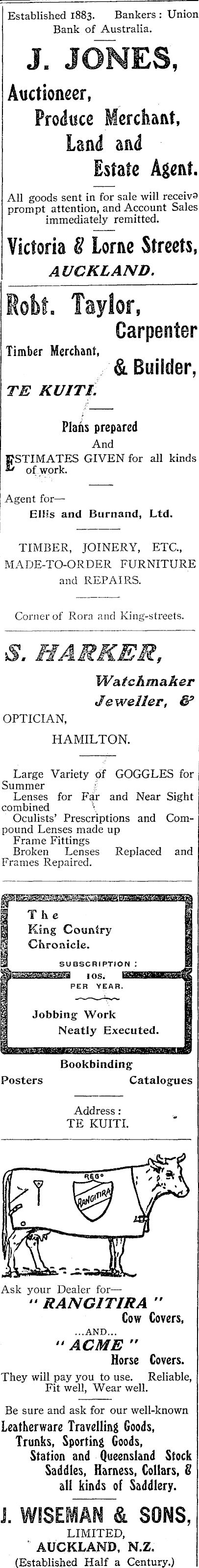 Established 1883. Bankers: Union Bank of Australia.

J. JONES,

Auctioneer,
Produce Merchant,
Land and
Estate Agent.

All goods sent in for sale will receive prompt attention, and Account Sales immediately remitted.

Victoria & Lorne Streets,
AUCKLAND.

Robt. Taylor,
Carpenter
Timber Merchant,
& Builder,
TE KUITI.

Plans prepared
And
ESTIMATES GIVEN for all kinds of work.

Agent for—
Ellis and Burnand, Ltd.

TIMBER, JOINERY, ETC., MADE-TO-ORDER FURNITURE and REPAIRS.

Corner of Rora and King-streets.

S. HARKER,
Watchmaker
Jeweller, &
OPTICIAN,
HAMILTON.

Large Variety of GOGGLES for Summer
Lenses for Far and Near Sight combined
Oculists' Prescriptions and Compound Lenses made up
Frame Fittings
Broken Lenses Replaced and Frames Repaired.

The
King Country
Chronicle.
SUBSCRIPTION:
10s.
PER YEAR.

Jobbing Work
Neatly Executed.

Bookbinding
Posters Catalogues

Address:
TE KUITI.

REGD
RANGITIRA

Ask your Dealer for—
"RANGITIRA"
Cow Covers,
...AND...
"ACME"
Horse Covers.

They will pay you to use. Reliable, Fit well, Wear well.

Be sure and ask for our well-known
Leatherware Travelling Goods, Trunks, Sporting Goods, Station and Queensland Stock Saddles, Harness, Collars, & all kinds of Saddlery.

J. WISEMAN & SONS,
LIMITED,
AUCKLAND, N.Z.
(Established Half a Century.)